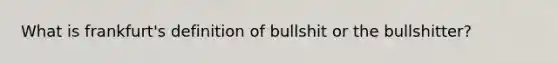 What is frankfurt's definition of bullshit or the bullshitter?